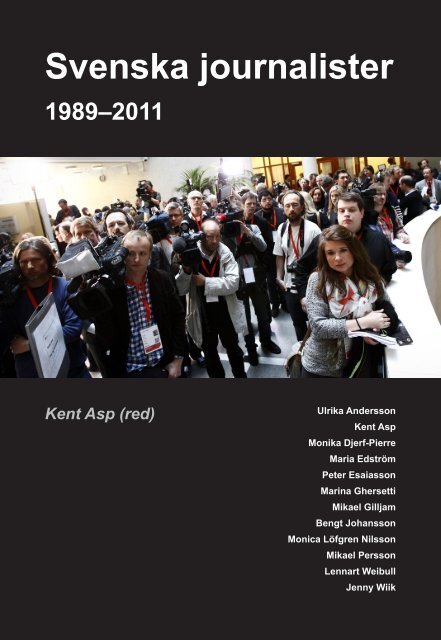 Svenska journalister
1989–2011

Kent Asp (red)

Ulrika Andersson
Kent Asp
Monika Djerf-Pierre
Maria Edström
Peter Esaiasson
Marina Ghersetti
Mikael Gilljam
Bengt Johansson
Monica Löfgren Nilsson
Mikael Persson
Lennart Weibull
Jenny Wiik